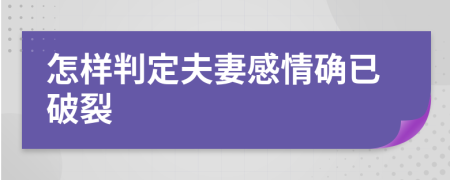 怎样判定夫妻感情确已破裂